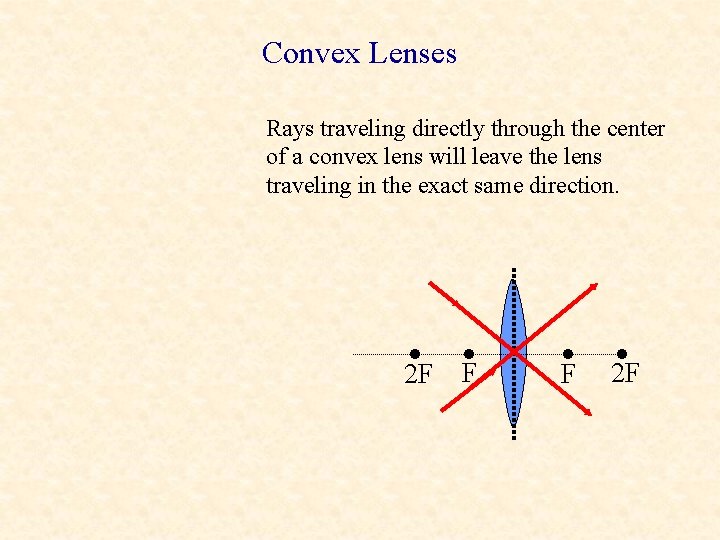 Convex Lenses

Rays traveling directly through the center of a convex lens will leave the lens traveling in the exact same direction.

2F
F
F
2F